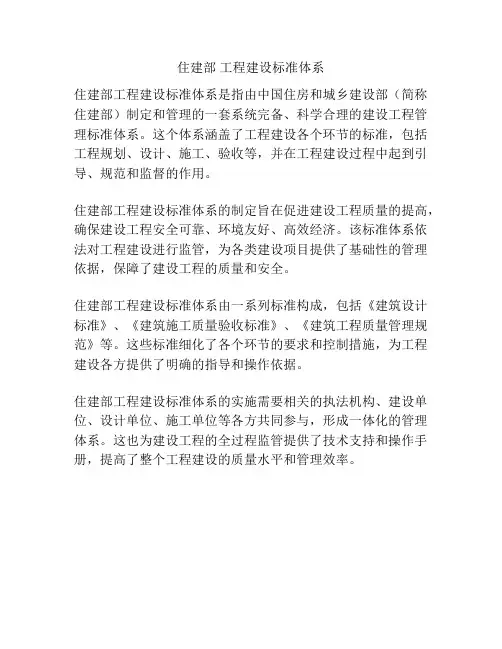 住建部 工程建设标准体系

住建部工程建设标准体系是指由中国住房和城乡建设部（简称住建部）制定和管理的一套系统完备、科学合理的建设工程管理标准体系。这个体系涵盖了工程建设各个环节的标准，包括工程规划、设计、施工、验收等，并在工程建设过程中起到引导、规范和监督的作用。

住建部工程建设标准体系的制定旨在促进建设工程质量的提高，确保建设工程安全可靠、环境友好、高效经济。该标准体系依法对工程建设进行监管，为各类建设项目提供了基础性的管理依据，保障了建设工程的质量和安全。

住建部工程建设标准体系由一系列标准构成，包括《建筑设计标准》、《建筑施工质量验收标准》、《建筑工程质量管理规范》等。这些标准细化了各个环节的要求和控制措施，为工程建设各方提供了明确的指导和操作依据。

住建部工程建设标准体系的实施需要相关的执法机构、建设单位、设计单位、施工单位等各方共同参与，形成一体化的管理体系。这也为建设工程的全过程监管提供了技术支持和操作手册，提高了整个工程建设的质量水平和管理效率。